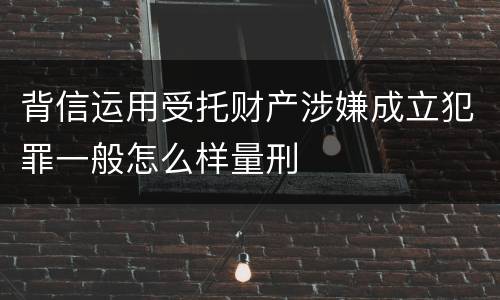 背信运用受托财产涉嫌成立犯罪一般怎么样量刑